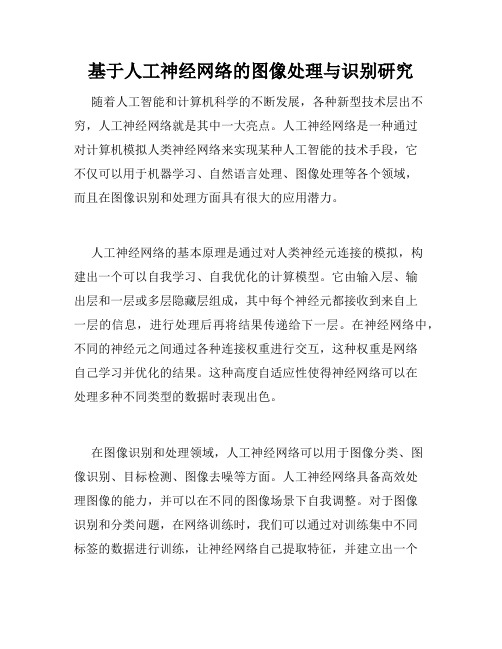 基于人工神经网络的图像处理与识别研究

随着人工智能和计算机科学的不断发展，各种新型技术层出不穷，人工神经网络就是其中一大亮点。人工神经网络是一种通过对计算机模拟人类神经网络来实现某种人工智能的技术手段，它不仅可以用于机器学习、自然语言处理、图像处理等各个领域，而且在图像识别和处理方面具有很大的应用潜力。

人工神经网络的基本原理是通过对人类神经元连接的模拟，构建出一个可以自我学习、自我优化的计算模型。它由输入层、输出层和一层或多层隐藏层组成，其中每个神经元都接收到来自上一层的信息，进行处理后再将结果传递给下一层。在神经网络中，不同的神经元之间通过各种连接权重进行交互，这种权重是网络自己学习并优化的结果。这种高度自适应性使得神经网络可以在处理多种不同类型的数据时表现出色。

在图像识别和处理领域，人工神经网络可以用于图像分类、图像识别、目标检测、图像去噪等方面。人工神经网络具备高效处理图像的能力，并可以在不同的图像场景下自我调整。对于图像识别和分类问题，在网络训练时，我们可以通过对训练集中不同标签的数据进行训练，让神经网络自己提取特征，并建立出一个